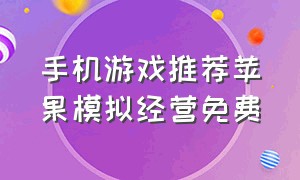 手机游戏推荐苹果模拟经营免费